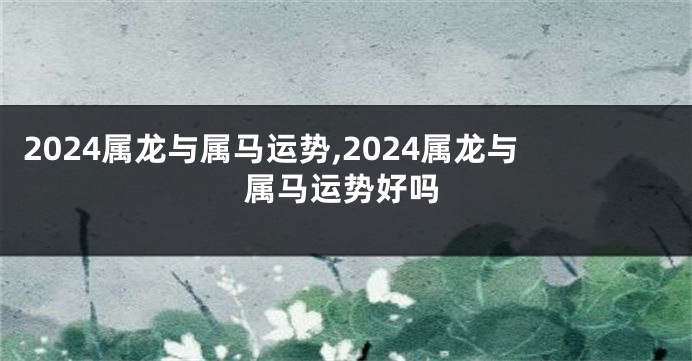 2024属龙与属马运势,2024属龙与属马运势好吗